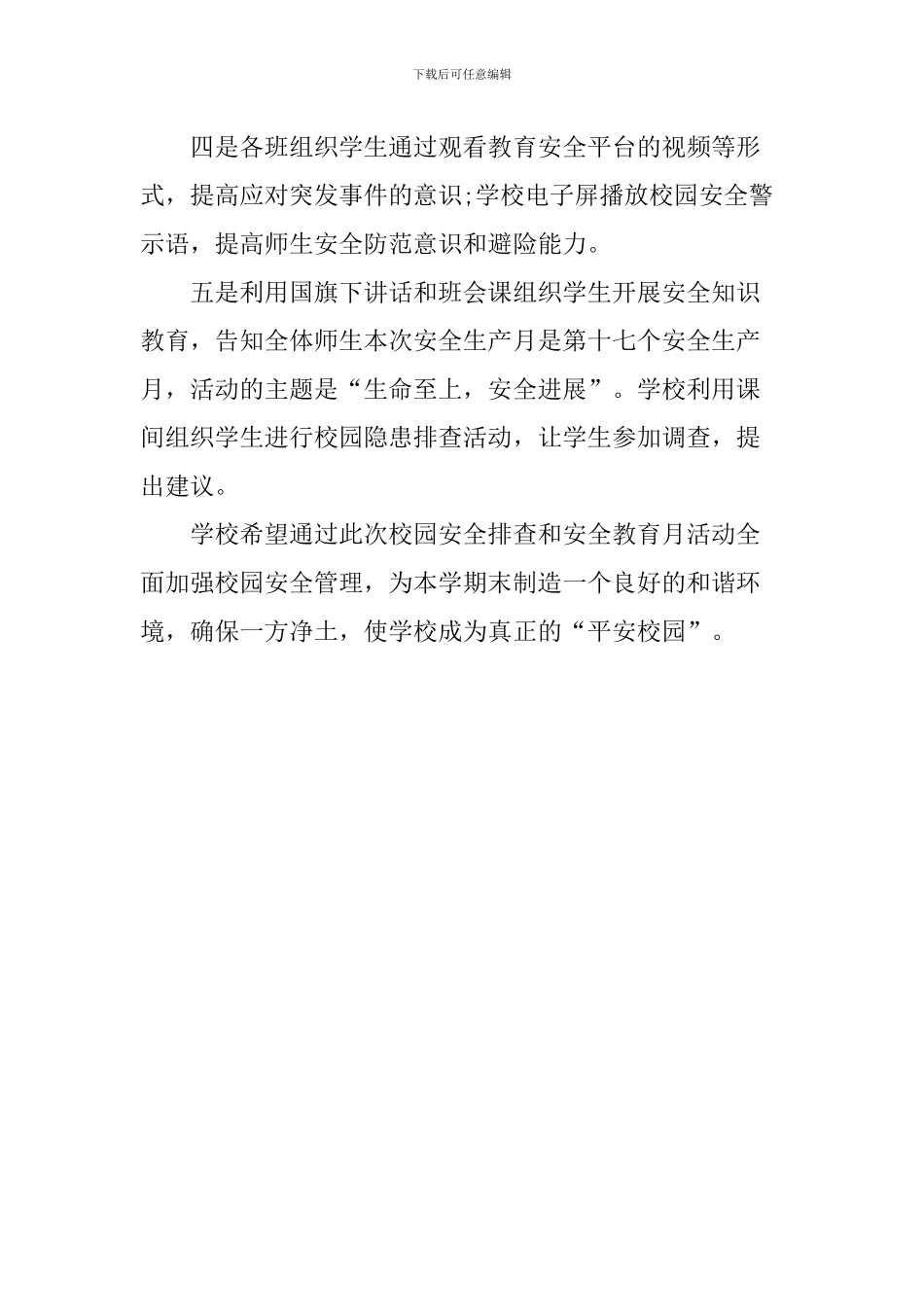 下载后可任意编辑

四是各班组织学生通过观看教育安全平台的视频等形式，提高应对突发事件的意识;学校电子屏播放校园安全警示语，提高师生安全防范意识和避险能力。

五是利用国旗下讲话和班会课组织学生开展安全知识教育，告知全体师生本次安全生产月是第十七个安全生产月，活动的主题是“生命至上，安全进展”。学校利用课间组织学生进行校园隐患排查活动，让学生参加调查，提出建议。

学校希望通过此次校园安全排查和安全教育月活动全面加强校园安全管理，为本学期末制造一个良好的和谐环境，确保一方净土，使学校成为真正的“平安校园”。